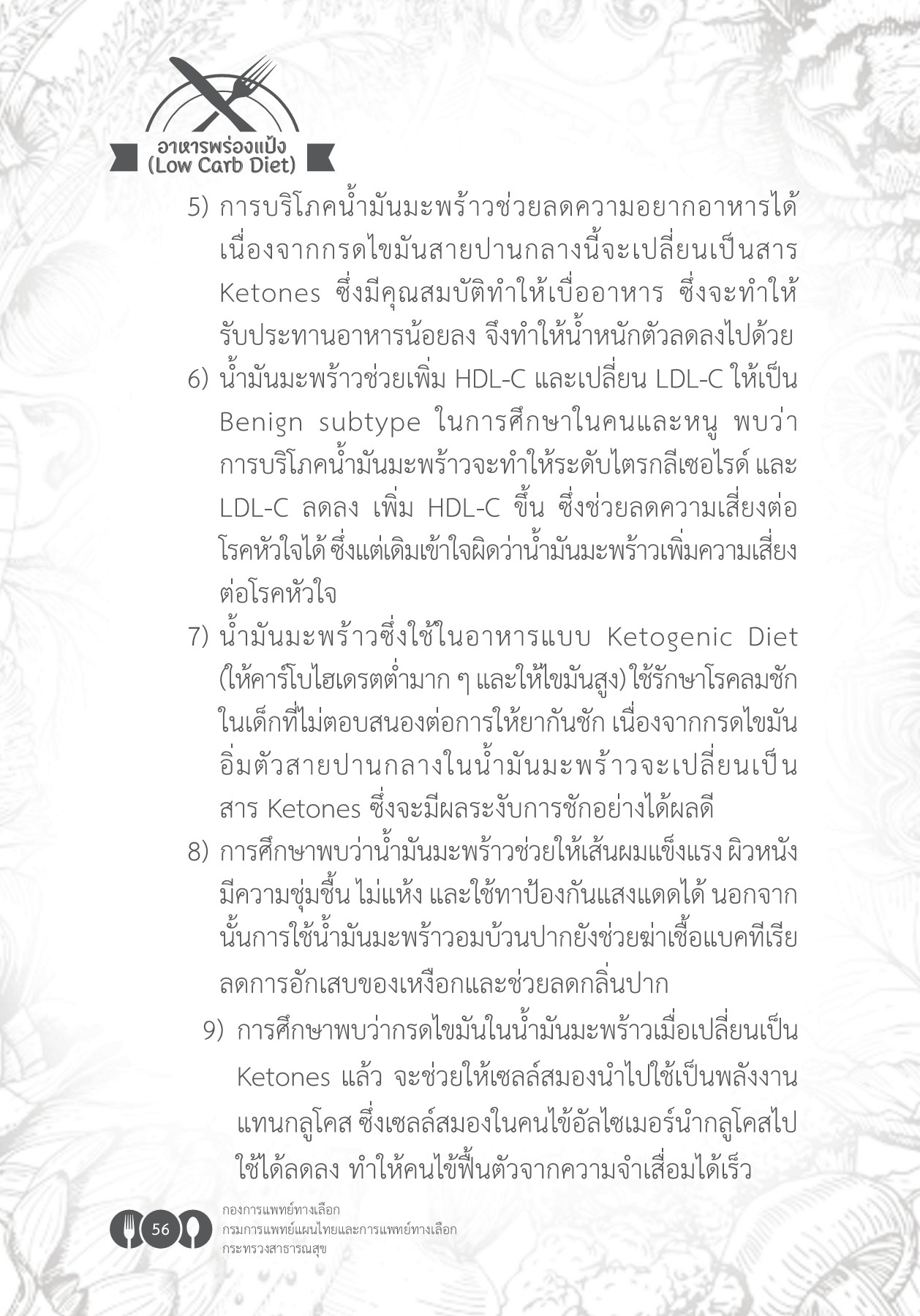 อาหารพร่องแป้ง
(Low Carb Diet)

5) การบริโภคน้ำมันมะพร้าวช่วยลดความอยากอาหารได้ เนื่องจากกรดไขมันสายปานกลางนี้จะเปลี่ยนเป็นสาร Ketones ซึ่งมีคุณสมบัติทำให้เบื่ออาหาร ซึ่งจะทำให้รับประทานอาหารน้อยลง จึงทำให้น้ำหนักตัวลดลงไปด้วย

6) น้ำมันมะพร้าวช่วยเพิ่ม HDL-C และเปลี่ยน LDL-C ให้เป็น Benign subtype ในการศึกษาในคนและหนู พบว่า การบริโภคน้ำมันมะพร้าวจะทำให้ระดับไตรกลีเซอไรด์ และ LDL-C ลดลง เพิ่ม HDL-C ขึ้น ซึ่งช่วยลดความเสี่ยงต่อโรคหัวใจได้ ซึ่งแต่เดิมเข้าใจผิดว่าน้ำมันมะพร้าวเพิ่มความเสี่ยงต่อโรคหัวใจ

7) น้ำมันมะพร้าวซึ่งใช้ในอาหารแบบ Ketogenic Diet (ให้คาร์โบไฮเดรตต่ำมาก ๆ และให้ไขมันสูง) ใช้รักษาโรคลมชักในเด็กที่ไม่ตอบสนองต่อการให้ยากันชัก เนื่องจากกรดไขมันอิ่มตัวสายปานกลางในน้ำมันมะพร้าวจะเปลี่ยนเป็นสาร Ketones ซึ่งจะมีผลระงับการชักอย่างได้ผลดี

8) การศึกษาพบว่าน้ำมันมะพร้าวช่วยให้เส้นผมแข็งแรง ผิวหนังมีความชุ่มชื้น ไม่แห้ง และใช้ทาป้องกันแสงแดดได้ นอกจากนั้นการใช้น้ำมันมะพร้าวอมบ้วนปากยังช่วยฆ่าเชื้อแบคทีเรีย ลดการอักเสบของเหงือกและช่วยลดกลิ่นปาก

9) การศึกษาพบว่ากรดไขมันในน้ำมันมะพร้าวเมื่อเปลี่ยนเป็น Ketones แล้ว จะช่วยให้เซลล์สมองนำไปใช้เป็นพลังงานแทนกลูโคส ซึ่งเซลล์สมองในคนไข้อัลไซเมอร์นำกลูโคสไปใช้ได้ลดลง ทำให้คนไข้ฟื้นตัวจากความจำเสื่อมได้เร็ว

56

กองการแพทย์ทางเลือก
กรมการแพทย์แผนไทยและการแพทย์ทางเลือก
กระทรวงสาธารณสุข